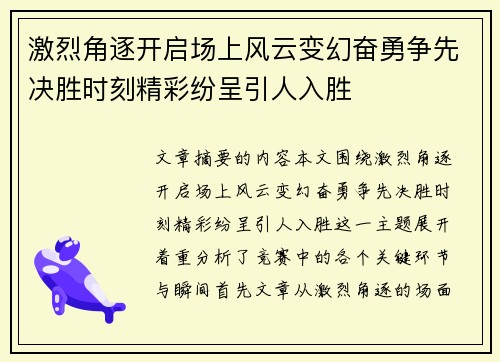 激烈角逐开启场上风云变幻奋勇争先决胜时刻精彩纷呈引人入胜

文章摘要的内容本文围绕激烈角逐开启场上风云变幻奋勇争先决胜时刻精彩纷呈引人入胜这一主题展开着重分析了竞赛中的各个关键环节与瞬间首先文章从激烈角逐的场面